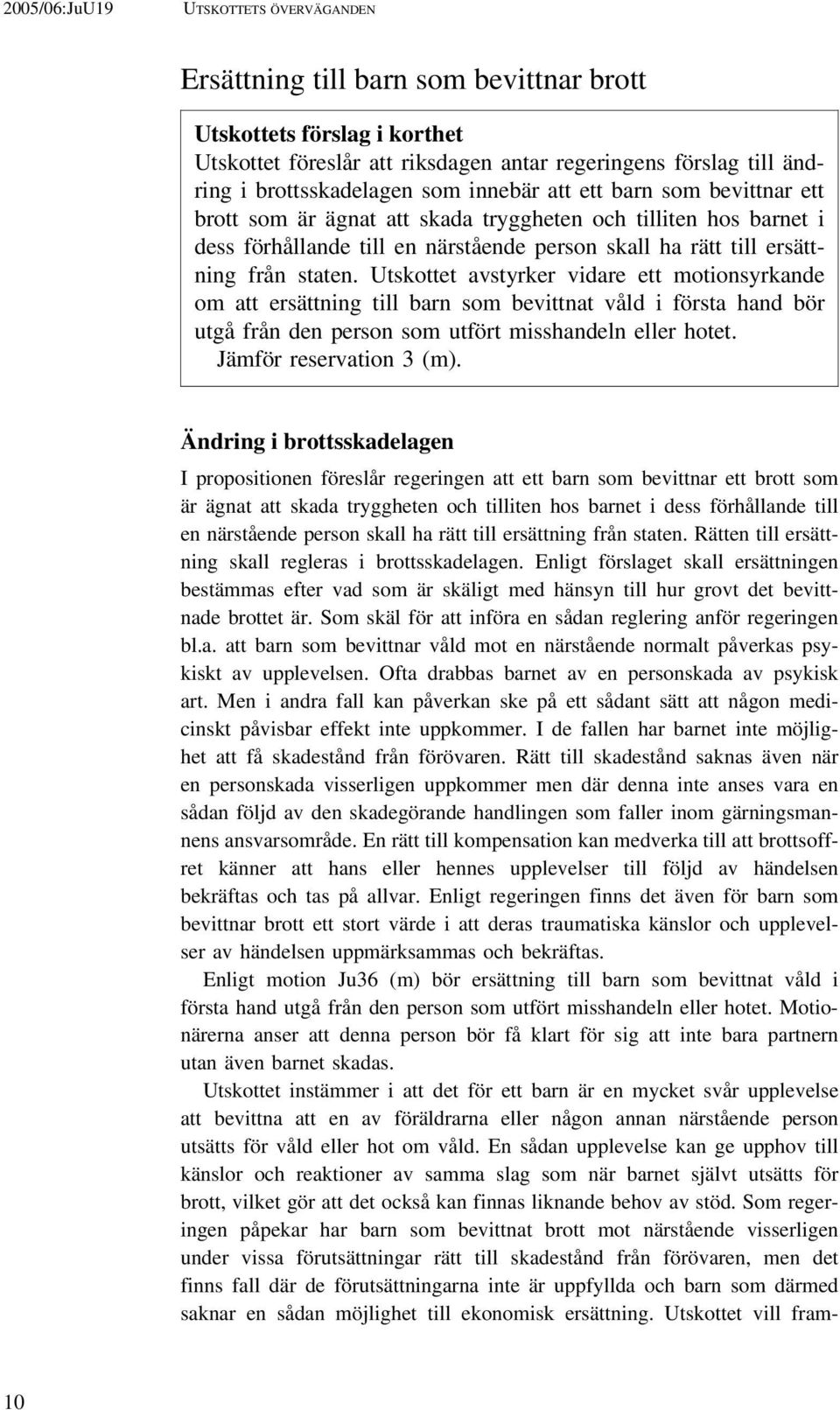 2005/06:JuU19 UTSKOTTETS ÖVERVÄGANDEN

Ersättning till barn som bevittnar brott

Utskottets förslag i korthet
Utskottet föreslår att riksdagen antar regeringens förslag till ändring i brottsskadelagen som innebär att ett barn som bevittnar ett brott som är ägnat att skada tryggheten och tilliten hos barnet i dess förhållande till en närstående person skall ha rätt till ersättning från staten. Utskottet avstyrker vidare ett motionsyrkande om att ersättning till barn som bevittnat våld i första hand bör utgå från den person som utfört misshandeln eller hotet.
Jämför reservation 3 (m).

Ändring i brottsskadelagen

I propositionen föreslår regeringen att ett barn som bevittnar ett brott som är ägnat att skada tryggheten och tilliten hos barnet i dess förhållande till en närstående person skall ha rätt till ersättning från staten. Rätten till ersättning skall regleras i brottsskadelagen. Enligt förslaget skall ersättningen bestämmas efter vad som är skäligt med hänsyn till hur grovt det bevittnade brottet är. Som skäl för att införa en sådan reglering anför regeringen bl.a. att barn som bevittnar våld mot en närstående normalt påverkas psykiskt av upplevelsen. Ofta drabbas barnet av en personskada av psykisk art. Men i andra fall kan påverkan ske på ett sådant sätt att någon medicinskt påvisbar effekt inte uppkommer. I de fallen har barnet inte möjlighet att få skadestånd från förövaren. Rätt till skadestånd saknas även när en personskada visserligen uppkommer men där denna inte anses vara en sådan följd av den skadegörande handlingen som faller inom gärningsmannens ansvarsområde. En rätt till kompensation kan medverka till att brottsoffret känner att hans eller hennes upplevelser till följd av händelsen bekräftas och tas på allvar. Enligt regeringen finns det även för barn som bevittnar brott ett stort värde i att deras traumatiska känslor och upplevelser av händelsen uppmärksammas och bekräftas.

Enligt motion Ju36 (m) bör ersättning till barn som bevittnat våld i första hand utgå från den person som utfört misshandeln eller hotet. Motionärerna anser att denna person bör få klart för sig att inte bara partnern utan även barnet skadas.

Utskottet instämmer i att det för ett barn är en mycket svår upplevelse att bevittna att en av föräldrarna eller någon annan närstående person utsätts för våld eller hot om våld. En sådan upplevelse kan ge upphov till känslor och reaktioner av samma slag som när barnet självt utsätts för brott, vilket gör att det också kan finnas liknande behov av stöd. Som regeringen påpekar har barn som bevittnat brott mot närstående visserligen under vissa förutsättningar rätt till skadestånd från förövaren, men det finns fall där de förutsättningarna inte är uppfyllda och barn som därmed saknar en sådan möjlighet till ekonomisk ersättning. Utskottet vill fram-

10